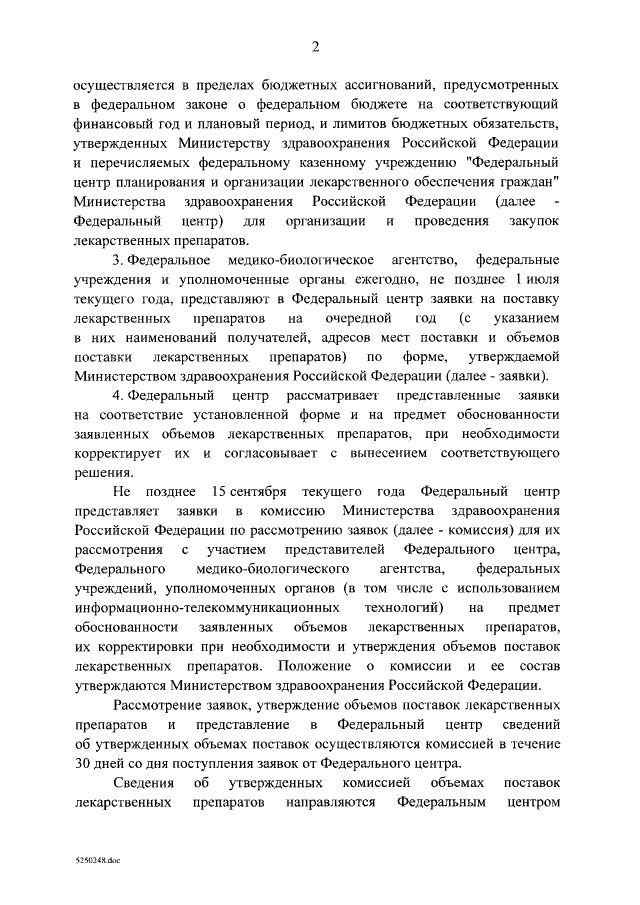 2

осуществляется в пределах бюджетных ассигнований, предусмотренных в федеральном законе о федеральном бюджете на соответствующий финансовый год и плановый период, и лимитов бюджетных обязательств, утвержденных Министерству здравоохранения Российской Федерации и перечисляемых федеральному казенному учреждению "Федеральный центр планирования и организации лекарственного обеспечения граждан" Министерства здравоохранения Российской Федерации (далее - Федеральный центр) для организации и проведения закупок лекарственных препаратов.

3. Федеральное медико-биологическое агентство, федеральные учреждения и уполномоченные органы ежегодно, не позднее 1 июля текущего года, представляют в Федеральный центр заявки на поставку лекарственных препаратов на очередной год (с указанием в них наименований получателей, адресов мест поставки и объемов поставки лекарственных препаратов) по форме, утверждаемой Министерством здравоохранения Российской Федерации (далее - заявки).

4. Федеральный центр рассматривает представленные заявки на соответствие установленной форме и на предмет обоснованности заявленных объемов лекарственных препаратов, при необходимости корректирует их и согласовывает с вынесением соответствующего решения.

Не позднее 15 сентября текущего года Федеральный центр представляет заявки в комиссию Министерства здравоохранения Российской Федерации по рассмотрению заявок (далее - комиссия) для их рассмотрения с участием представителей Федерального центра, Федерального медико-биологического агентства, федеральных учреждений, уполномоченных органов (в том числе с использованием информационно-телекоммуникационных технологий) на предмет обоснованности заявленных объемов лекарственных препаратов, их корректировки при необходимости и утверждения объемов поставок лекарственных препаратов. Положение о комиссии и ее состав утверждаются Министерством здравоохранения Российской Федерации.

Рассмотрение заявок, утверждение объемов поставок лекарственных препаратов и представление в Федеральный центр сведений об утвержденных объемах поставок осуществляются комиссией в течение 30 дней со дня поступления заявок от Федерального центра.

Сведения об утвержденных комиссией объемах поставок лекарственных препаратов направляются Федеральным центром

5250248.doc